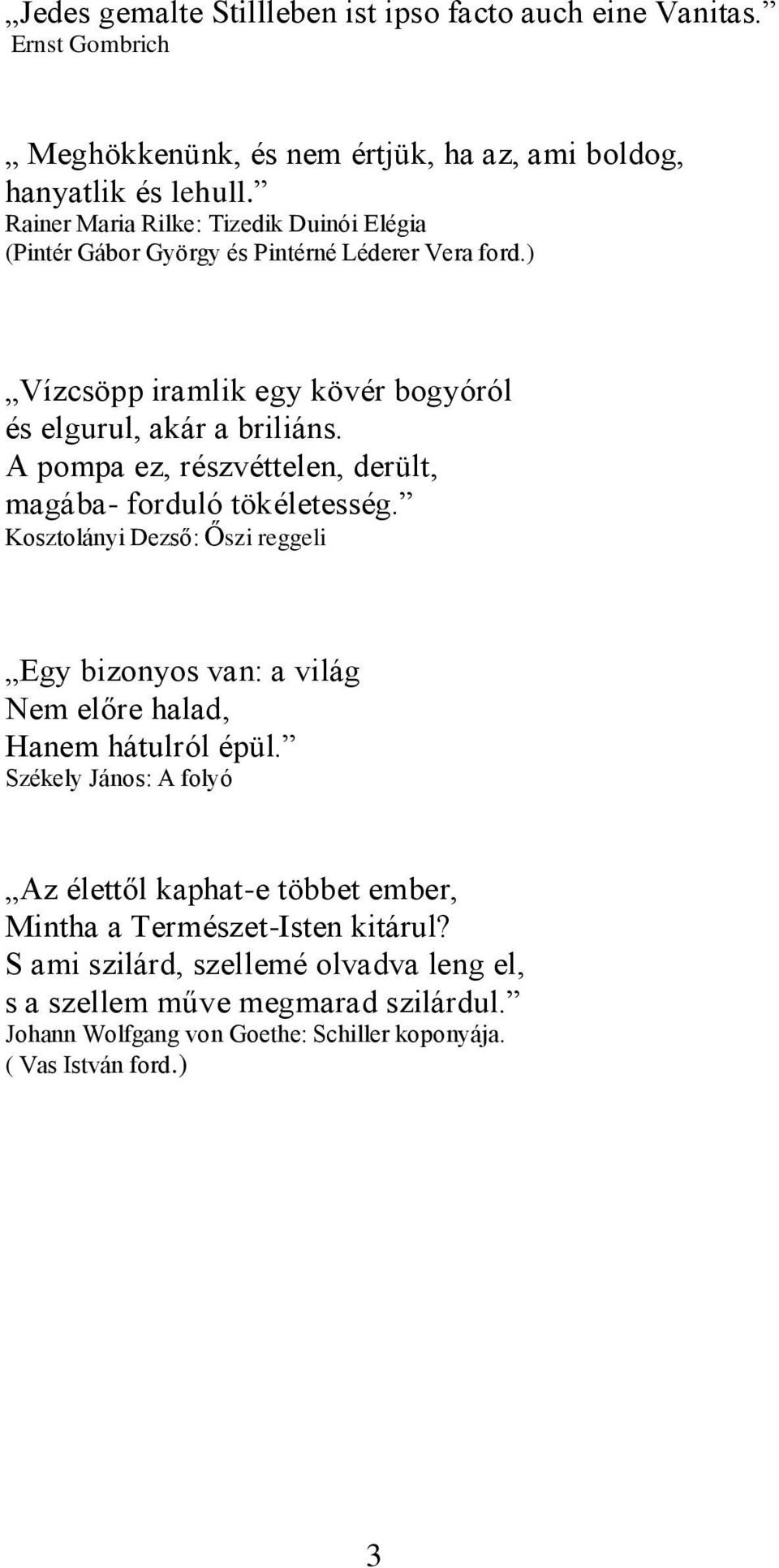 „Jedes gemalte Stillleben ist ipso facto auch eine Vanitas.”
Ernst Gombrich

„ Meghökkenünk, és nem értjük, ha az, ami boldog, hanyatlik és lehull.”
Rainer Maria Rilke: Tizedik Duinói Elégia
(Pintér Gábor György és Pintérné Léderer Vera ford.)

„Vízcsöpp iramlik egy kövér bogyóról
és elgurul, akár a briliáns.
A pompa ez, részvéttelen, derült,
magába- forduló tökéletesség.”
Kosztolányi Dezső: Őszi reggeli

„Egy bizonyos van: a világ
Nem előre halad,
Hanem hátulról épül.”
Székely János: A folyó

„Az élettől kaphat-e többet ember,
Mintha a Természet-Isten kitárul?
S ami szilárd, szellemé olvadva leng el,
s a szellem műve megmarad szilárdul.”
Johann Wolfgang von Goethe: Schiller koponyája.
( Vas István ford.)

3